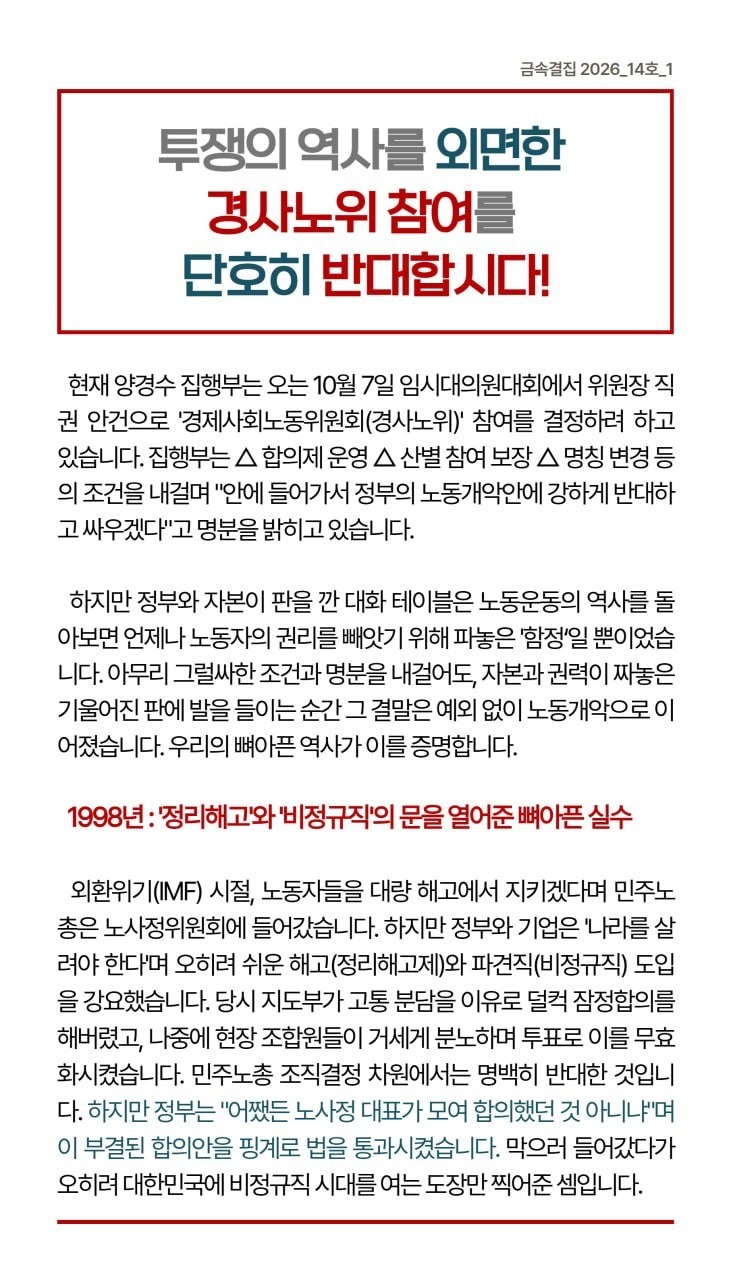 금속결집 2026_14호_1

투쟁의 역사를 외면한 경사노위 참여를 단호히 반대합시다!

현재 양경수 집행부는 오는 10월 7일 임시대의원대회에서 위원장 직권 안건으로 '경제사회노동위원회(경사노위)' 참여를 결정하려 하고 있습니다. 집행부는 △ 합의제 운영 △ 산별 참여 보장 △ 명칭 변경 등의 조건을 내걸며 "안에 들어가서 정부의 노동개악안에 강하게 반대하고 싸우겠다"고 명분을 밝히고 있습니다.

하지만 정부와 자본이 판을 깐 대화 테이블은 노동운동의 역사를 돌아보면 언제나 노동자의 권리를 빼앗기 위해 파놓은 '함정'일 뿐이었습니다. 아무리 그럴싸한 조건과 명분을 내걸어도, 자본과 권력이 짜놓은 기울어진 판에 발을 들이는 순간 그 결말은 예외 없이 노동개악으로 이어졌습니다. 우리의 뼈아픈 역사가 이를 증명합니다.

1998년 : '정리해고'와 '비정규직'의 문을 열어준 뼈아픈 실수

외환위기(IMF) 시절, 노동자들을 대량 해고에서 지키겠다며 민주노총은 노사정위원회에 들어갔습니다. 하지만 정부와 기업은 '나라를 살려야 한다'며 오히려 쉬운 해고(정리해고제)와 파견직(비정규직) 도입을 강요했습니다. 당시 지도부가 고통 분담을 이유로 덜컥 잠정합의를 해버렸고, 나중에 현장 조합원들이 거세게 분노하며 투표로 이를 무효화시켰습니다. 민주노총 조직결정 차원에서는 명백히 반대한 것입니다. 하지만 정부는 "어쨌든 노사정 대표가 모여 합의했던 것 아니냐"며 이 부결된 합의안을 핑계로 법을 통과시켰습니다. 막으러 들어갔다가 오히려 대한민국에 비정규직 시대를 여는 도장만 찍어준 셈입니다.